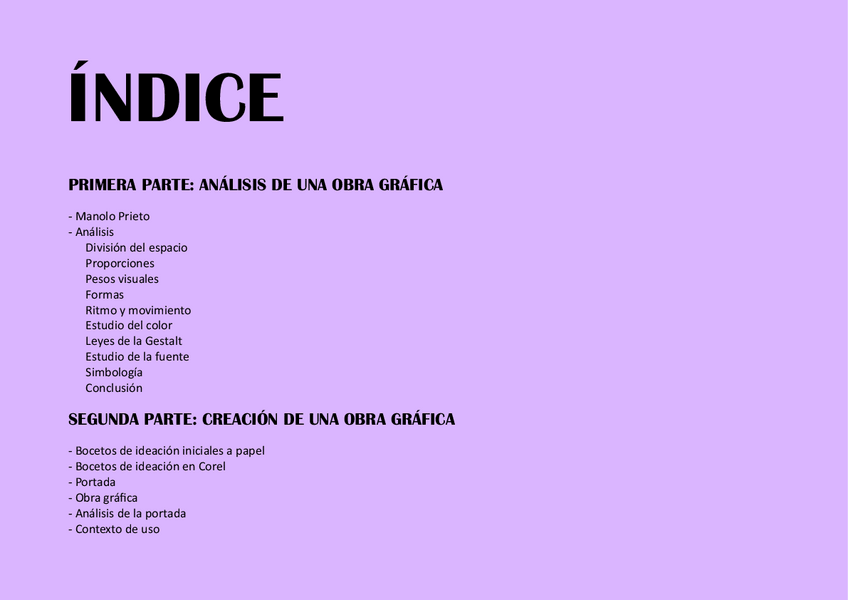 ÍNDICE

PRIMERA PARTE: ANÁLISIS DE UNA OBRA GRÁFICA

- Manolo Prieto
- Análisis
División del espacio
Proporciones
Pesos visuales
Formas
Ritmo y movimiento
Estudio del color
Leyes de la Gestalt
Estudio de la fuente
Simbología
Conclusión

SEGUNDA PARTE: CREACIÓN DE UNA OBRA GRÁFICA

- Bocetos de ideación iniciales a papel
- Bocetos de ideación en Corel
- Portada
- Obra gráfica
- Análisis de la portada
- Contexto de uso